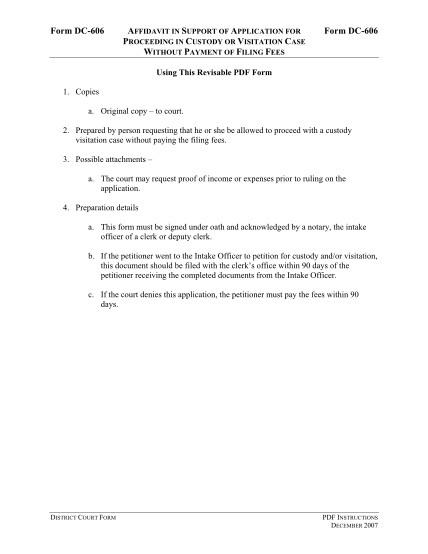 Form DC-606 AFFIDAVIT IN SUPPORT OF APPLICATION FOR PROCEEDING IN CUSTODY OR VISITATION CASE WITHOUT PAYMENT OF FILING FEES Form DC-606

Using This Revisable PDF Form

1. Copies

a. Original copy – to court.

2. Prepared by person requesting that he or she be allowed to proceed with a custody visitation case without paying the filing fees.

3. Possible attachments –

a. The court may request proof of income or expenses prior to ruling on the application.

4. Preparation details

a. This form must be signed under oath and acknowledged by a notary, the intake officer of a clerk or deputy clerk.

b. If the petitioner went to the Intake Officer to petition for custody and/or visitation, this document should be filed with the clerk's office within 90 days of the petitioner receiving the completed documents from the Intake Officer.

c. If the court denies this application, the petitioner must pay the fees within 90 days.

DISTRICT COURT FORM

PDF INSTRUCTIONS
DECEMBER 2007